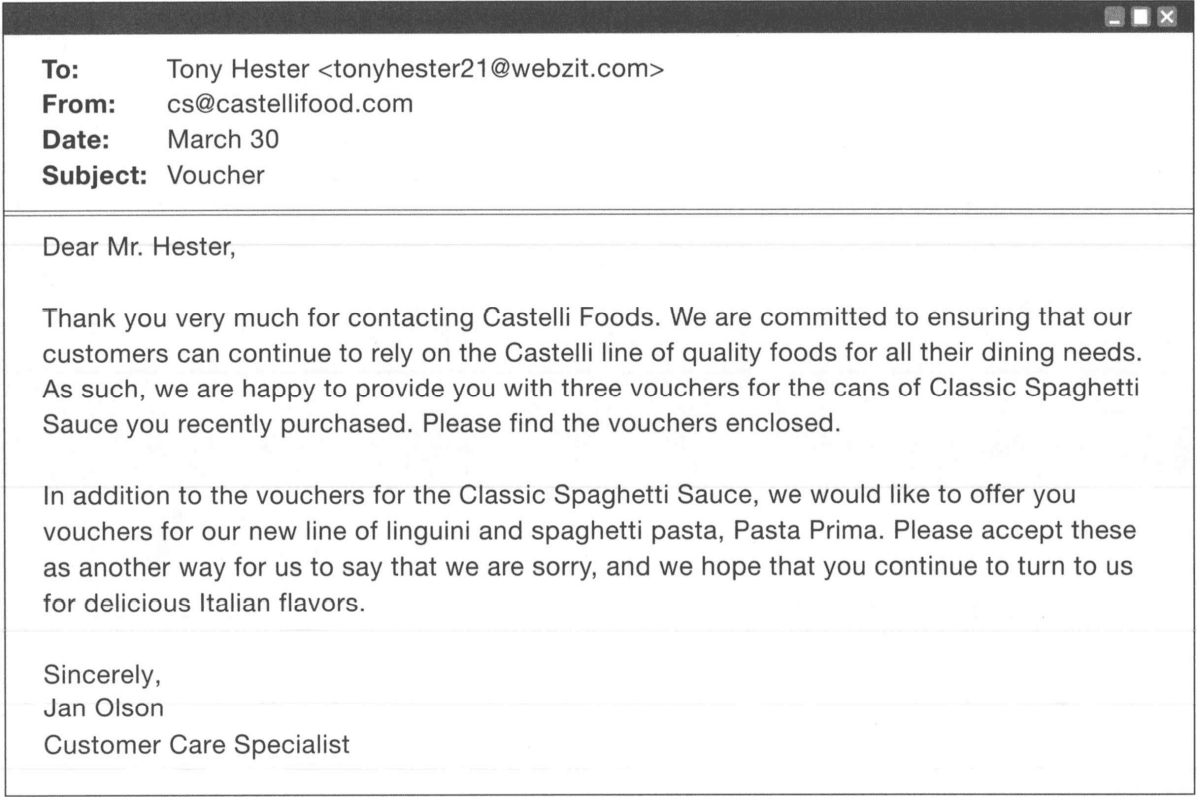 To: Tony Hester <tonyhester21@webzit.com>
From: cs@castellifood.com
Date: March 30
Subject: Voucher

Dear Mr. Hester,

Thank you very much for contacting Castelli Foods. We are committed to ensuring that our customers can continue to rely on the Castelli line of quality foods for all their dining needs. As such, we are happy to provide you with three vouchers for the cans of Classic Spaghetti Sauce you recently purchased. Please find the vouchers enclosed.

In addition to the vouchers for the Classic Spaghetti Sauce, we would like to offer you vouchers for our new line of linguini and spaghetti pasta, Pasta Prima. Please accept these as another way for us to say that we are sorry, and we hope that you continue to turn to us for delicious Italian flavors.

Sincerely,
Jan Olson
Customer Care Specialist